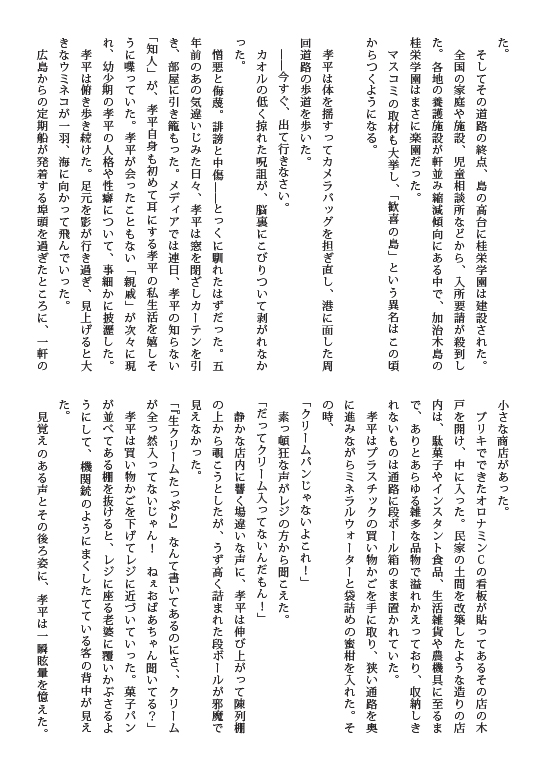 た。
そしてその道路の終点、島の高台に桂栄学園は建設された。全国の家庭や施設、児童相談所などから、入所要請が殺到した。各地の養護施設が軒並み縮減傾向にある中で、加治木島の桂栄学園はまさに楽園だった。
マスコミの取材も大挙し、「歓喜の島」という異名はこの頃からつくようになる。

孝平は体を揺すってカメラバッグを担ぎ直し、港に面した周回道路の歩道を歩いた。
――今すぐ、出て行きなさい。
カオルの低く掠れた呪詛が、脳裏にこびりついて剥がれなかった。
憎悪と侮蔑。誹謗と中傷――とっくに馴れたはずだった。五年前のあの気違いじみた日々、孝平は窓を閉ざしカーテンを引き、部屋に引き籠もった。メディアでは連日、孝平の知らない「知人」が、孝平自身も初めて耳にする孝平の私生活を嬉しそうに喋っていた。孝平が会ったこともない「親戚」が次々に現れ、幼少期の孝平の人格や性癖について、事細かに披瀝した。
孝平は俯き歩き続けた。足元を影が行き過ぎ、見上げると大きなウミネコが一羽、海に向かって飛んでいった。
広島からの定期船が発着する埠頭を過ぎたところに、一軒の小さな商店があった。
ブリキでできたオロナミンCの看板が貼ってあるその店の木戸を開け、中に入った。民家の土間を改築したような造りの店内は、駄菓子やインスタント食品、生活雑貨や農機具に至るまで、ありとあらゆる雑多な品物で溢れかえっており、収納しきれないものは通路に段ボール箱のまま置かれていた。
孝平はプラスチックの買い物かごを手に取り、狭い通路を奥に進みながらミネラルウォーターと袋詰めの蜜柑を入れた。その時、
「クリームパンじゃないよこれ！」
素っ頓狂な声がレジの方から聞こえた。
「だってクリーム入ってないんだもん！」
静かな店内に響く場違いな声に、孝平は伸び上がって陳列棚の上から覗こうとしたが、うず高く詰まれた段ボールが邪魔で見えなかった。
「『生クリームたっぷり』なんて書いてあるのにさ、クリームが全っ然入ってないじゃん！　ねぇおばあちゃん聞いてる？」
孝平は買い物かごを下げてレジに近づいていった。菓子パンが並べてある棚を抜けると、レジに座る老婆に覆いかぶさるようにして、機関銃のようにまくしたてている客の背中が見えた。
見覚えのある声とその後ろ姿に、孝平は一瞬眩暈を憶えた。